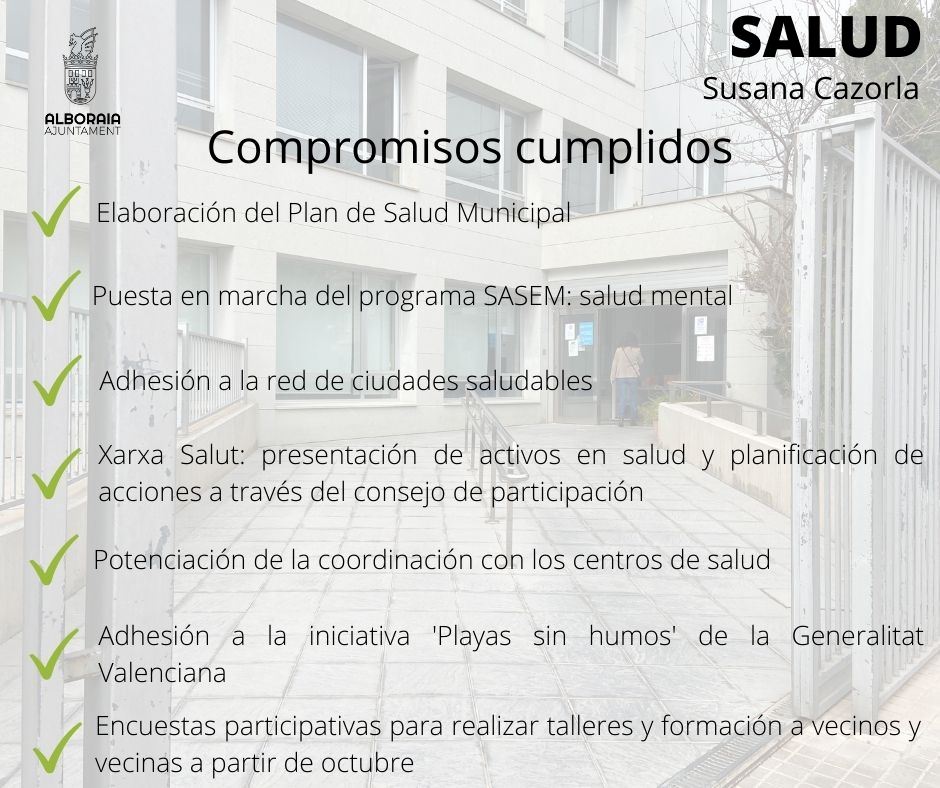 ALBORAIA
AJUNTAMENT

SALUD
Susana Cazorla

Compromisos cumplidos

✓ Elaboración del Plan de Salud Municipal

✓ Puesta en marcha del programa SASEM: salud mental

✓ Adhesión a la red de ciudades saludables

✓ Xarxa Salut: presentación de activos en salud y planificación de acciones a través del consejo de participación

✓ Potenciación de la coordinación con los centros de salud

✓ Adhesión a la iniciativa 'Playas sin humos' de la Generalitat Valenciana

✓ Encuestas participativas para realizar talleres y formación a vecinos y vecinas a partir de octubre